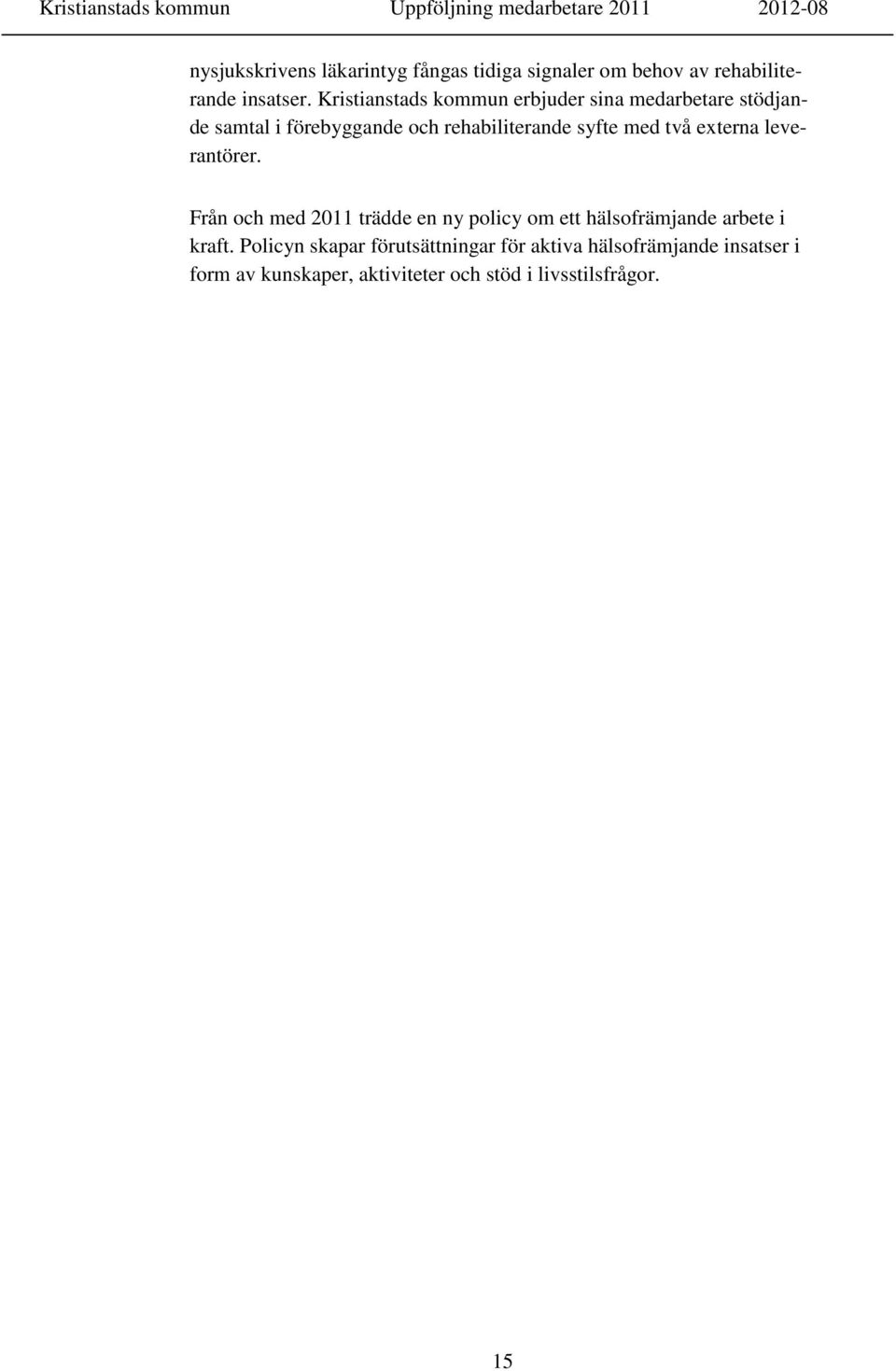 Kristianstads kommun Uppföljning medarbetare 2011 2012-08

nysjukskrivens läkarintyg fångas tidiga signaler om behov av rehabiliterande insatser. Kristianstads kommun erbjuder sina medarbetare stödjande samtal i förebyggande och rehabiliterande syfte med två externa leverantörer.

Från och med 2011 trädde en ny policy om ett hälsofrämjande arbete i kraft. Policyn skapar förutsättningar för aktiva hälsofrämjande insatser i form av kunskaper, aktiviteter och stöd i livsstilsfrågor.

15